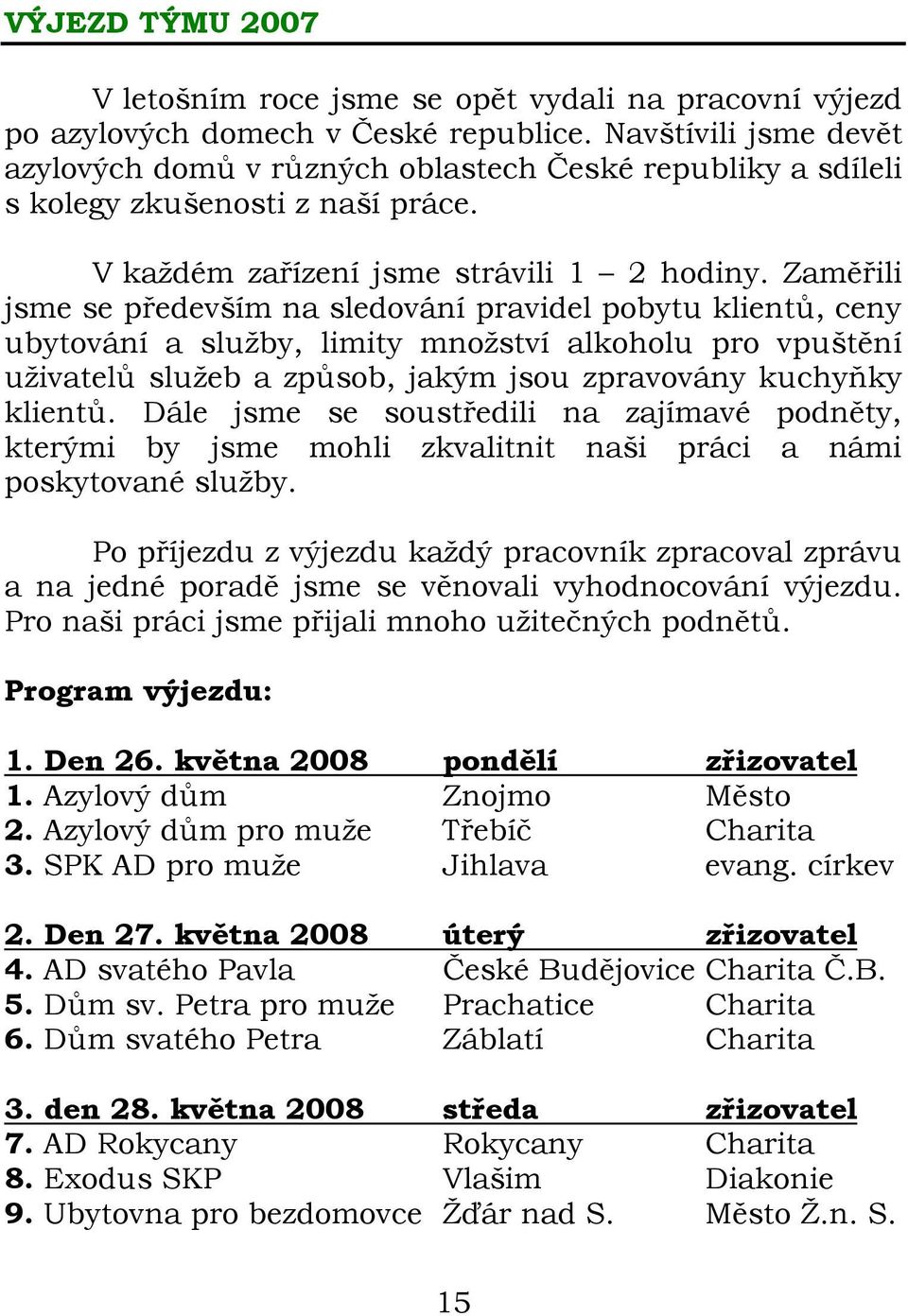 VÝJEZD TÝMU 2007

V letošním roce jsme se opět vydali na pracovní výjezd po azylových domech v České republice. Navštívili jsme devět azylových domů v různých oblastech České republiky a sdíleli s kolegy zkušenosti z naší práce.

V každém zařízení jsme strávili 1 – 2 hodiny. Zaměřili jsme se především na sledování pravidel pobytu klientů, ceny ubytování a služby, limity množství alkoholu pro vpuštění uživatelů služeb a způsob, jakým jsou zpravovány kuchyňky klientů. Dále jsme se soustředili na zajímavé podněty, kterými by jsme mohli zkvalitnit naši práci a námi poskytované služby.

Po příjezdu z výjezdu každý pracovník zpracoval zprávu a na jedné poradě jsme se věnovali vyhodnocování výjezdu. Pro naši práci jsme přijali mnoho užitečných podnětů.

Program výjezdu:

| 1. Den 26. května 2008 | pondělí | zřizovatel |
|---|---|---|
| 1. Azylový dům | Znojmo | Město |
| 2. Azylový dům pro muže | Třebíč | Charita |
| 3. SPK AD pro muže | Jihlava | evang. církev |

| 2. Den 27. května 2008 | úterý | zřizovatel |
|---|---|---|
| 4. AD svatého Pavla | České Budějovice | Charita Č.B. |
| 5. Dům sv. Petra pro muže | Prachatice | Charita |
| 6. Dům svatého Petra | Záblatí | Charita |

| 3. den 28. května 2008 | středa | zřizovatel |
|---|---|---|
| 7. AD Rokycany | Rokycany | Charita |
| 8. Exodus SKP | Vlašim | Diakonie |
| 9. Ubytovna pro bezdomovce | Žďár nad S. | Město Ž.n. S. |

15